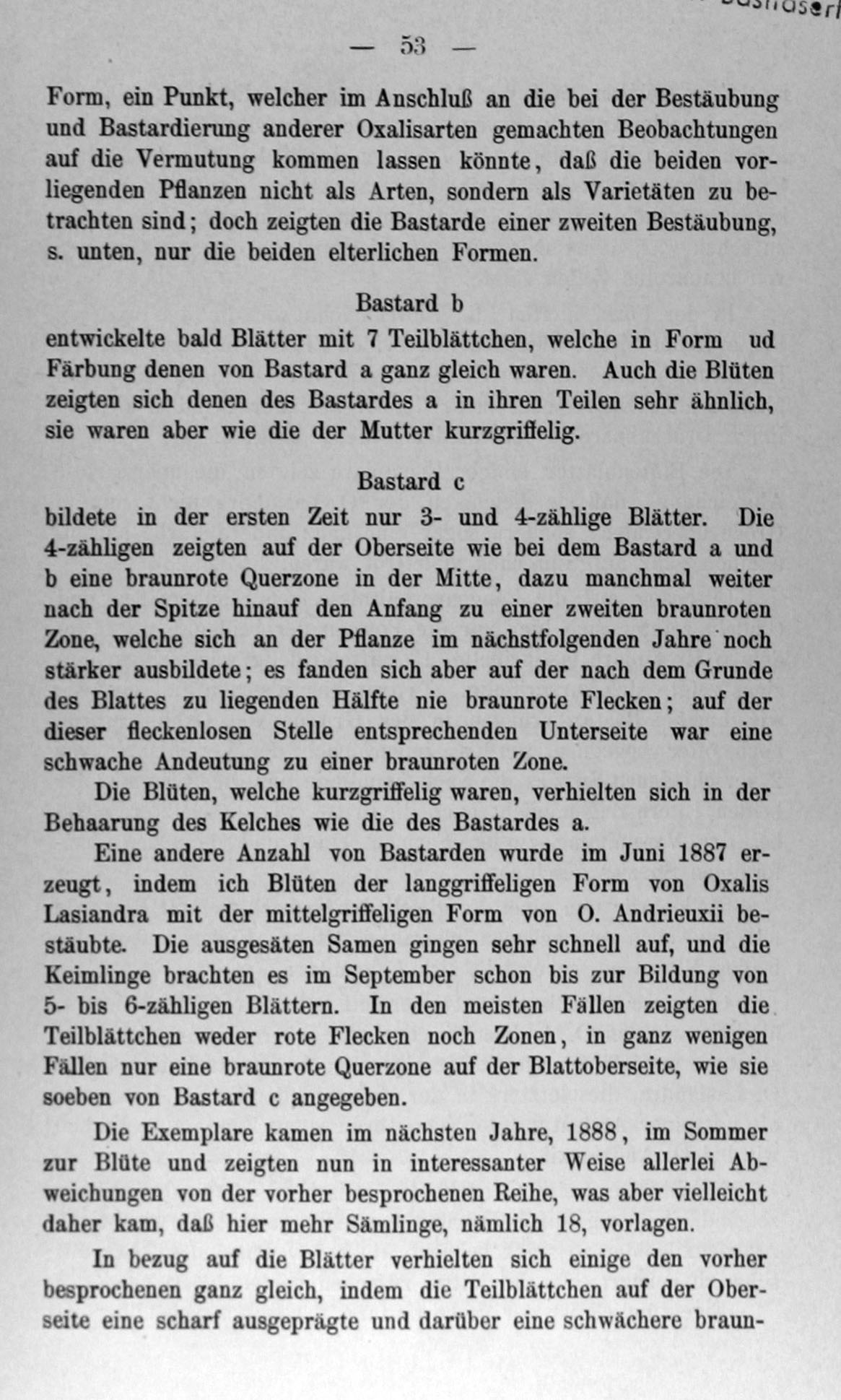 — 53 —

Form, ein Punkt, welcher im Anschluß an die bei der Bestäubung und Bastardierung anderer Oxalisarten gemachten Beobachtungen auf die Vermutung kommen lassen könnte, daß die beiden vorliegenden Pflanzen nicht als Arten, sondern als Varietäten zu betrachten sind; doch zeigten die Bastarde einer zweiten Bestäubung, s. unten, nur die beiden elterlichen Formen.

Bastard b

entwickelte bald Blätter mit 7 Teilblättchen, welche in Form ud Färbung denen von Bastard a ganz gleich waren. Auch die Blüten zeigten sich denen des Bastardes a in ihren Teilen sehr ähnlich, sie waren aber wie die der Mutter kurzgriffelig.

Bastard c

bildete in der ersten Zeit nur 3- und 4-zählige Blätter. Die 4-zähligen zeigten auf der Oberseite wie bei dem Bastard a und b eine braunrote Querzone in der Mitte, dazu manchmal weiter nach der Spitze hinauf den Anfang zu einer zweiten braunroten Zone, welche sich an der Pflanze im nächstfolgenden Jahre noch stärker ausbildete; es fanden sich aber auf der nach dem Grunde des Blattes zu liegenden Hälfte nie braunrote Flecken; auf der dieser fleckenlosen Stelle entsprechenden Unterseite war eine schwache Andeutung zu einer braunroten Zone.

Die Blüten, welche kurzgriffelig waren, verhielten sich in der Behaarung des Kelches wie die des Bastardes a.

Eine andere Anzahl von Bastarden wurde im Juni 1887 erzeugt, indem ich Blüten der langgriffeligen Form von Oxalis Lasiandra mit der mittelgriffeligen Form von O. Andrieuxii bestäubte. Die ausgesäten Samen gingen sehr schnell auf, und die Keimlinge brachten es im September schon bis zur Bildung von 5- bis 6-zähligen Blättern. In den meisten Fällen zeigten die Teilblättchen weder rote Flecken noch Zonen, in ganz wenigen Fällen nur eine braunrote Querzone auf der Blattoberseite, wie sie soeben von Bastard c angegeben.

Die Exemplare kamen im nächsten Jahre, 1888, im Sommer zur Blüte und zeigten nun in interessanter Weise allerlei Abweichungen von der vorher besprochenen Reihe, was aber vielleicht daher kam, daß hier mehr Sämlinge, nämlich 18, vorlagen.

In bezug auf die Blätter verhielten sich einige den vorher besprochenen ganz gleich, indem die Teilblättchen auf der Oberseite eine scharf ausgeprägte und darüber eine schwächere braun-